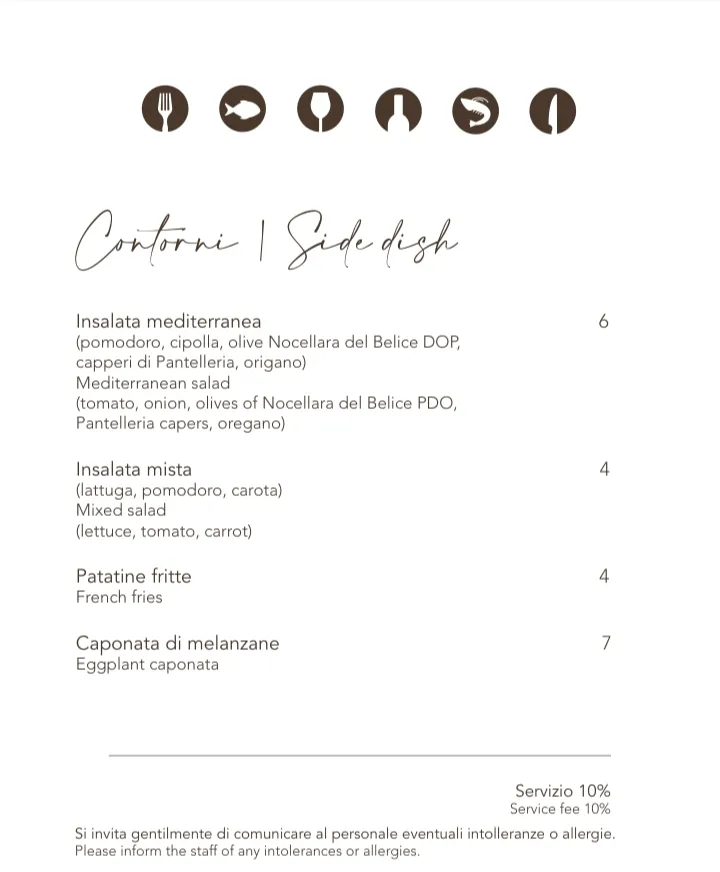 Contorni | Side dish

Insalata mediterranea 6
(pomodoro, cipolla, olive Nocellara del Belice DOP, capperi di Pantelleria, origano)
Mediterranean salad
(tomato, onion, olives of Nocellara del Belice PDO, Pantelleria capers, oregano)

Insalata mista 4
(lattuga, pomodoro, carota)
Mixed salad
(lettuce, tomato, carrot)

Patatine fritte 4
French fries

Caponata di melanzane 7
Eggplant caponata

Servizio 10%
Service fee 10%

Si invita gentilmente di comunicare al personale eventuali intolleranze o allergie.
Please inform the staff of any intolerances or allergies.